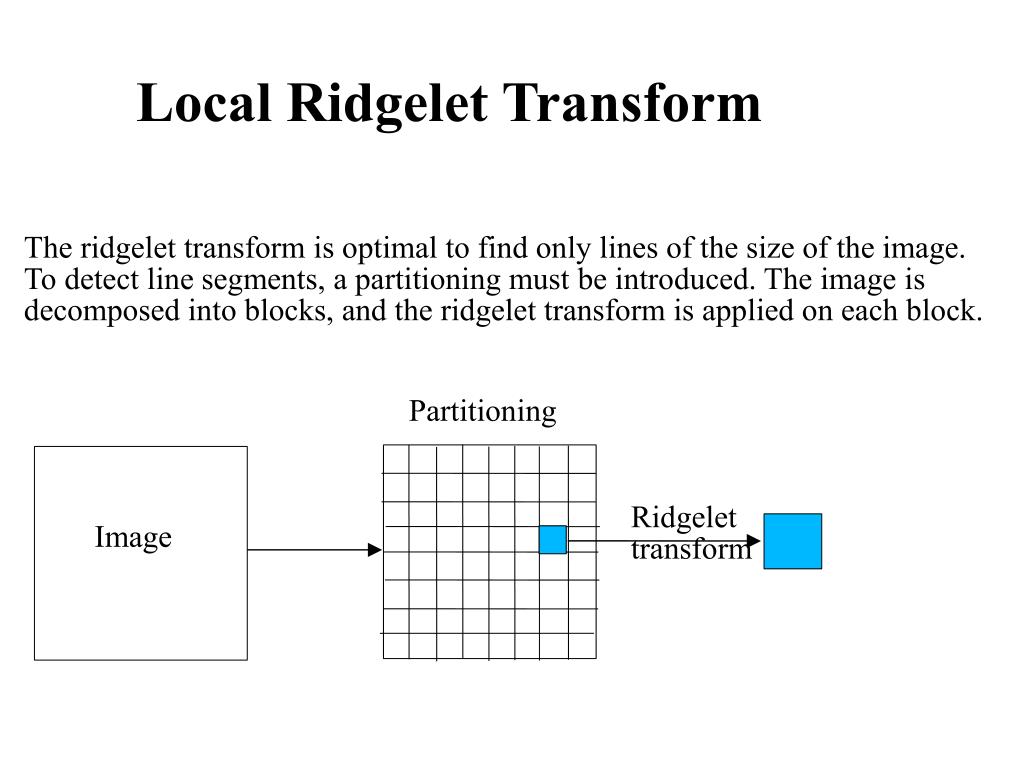 Local Ridgelet Transform

The ridgelet transform is optimal to find only lines of the size of the image. To detect line segments, a partitioning must be introduced. The image is decomposed into blocks, and the ridgelet transform is applied on each block.

Partitioning

Image

Ridgelet transform